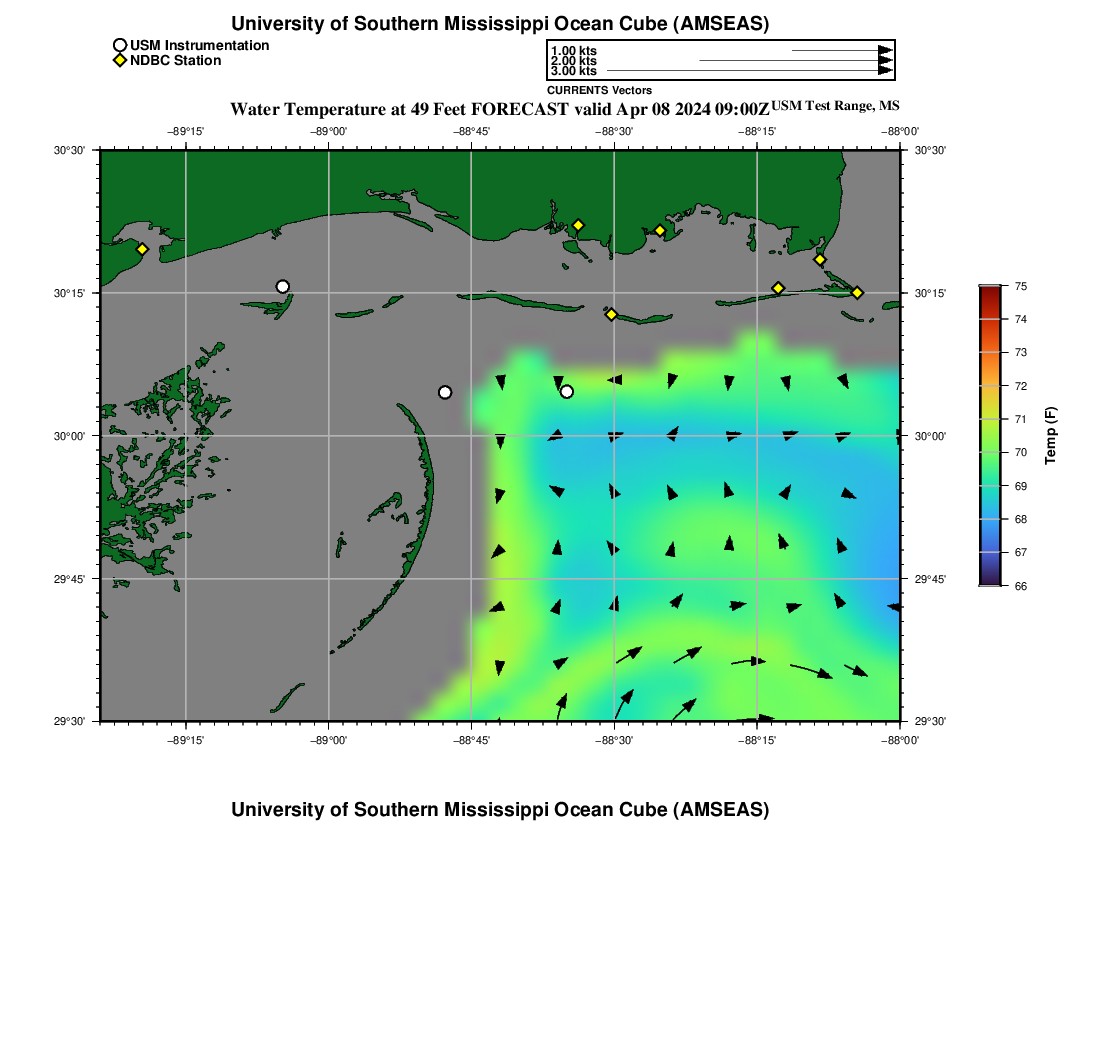 University of Southern Mississippi Ocean Cube (AMSEAS)

USM Instrumentation
NDBC Station

1.00 kts
2.00 kts
3.00 kts
CURRENTS Vectors

Water Temperature at 49 Feet FORECAST valid Apr 08 2024 09:00Z USM Test Range, MS

−89°15' −89°00' −88°45' −88°30' −88°15' −88°00'

30°30' 30°15' 30°00' 29°45' 29°30'

30°30' 30°15' 30°00' 29°45' 29°30'

−89°15' −89°00' −88°45' −88°30' −88°15' −88°00'

75
74
73
72
71
70
69
68
67
66
Temp (F)

University of Southern Mississippi Ocean Cube (AMSEAS)